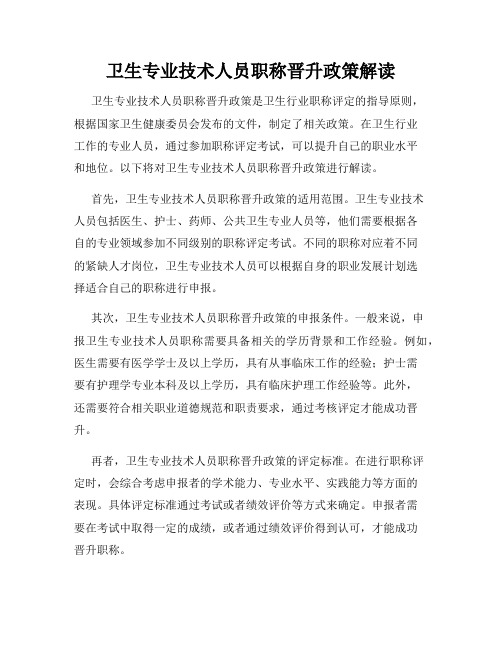 卫生专业技术人员职称晋升政策解读

卫生专业技术人员职称晋升政策是卫生行业职称评定的指导原则，根据国家卫生健康委员会发布的文件，制定了相关政策。在卫生行业工作的专业人员，通过参加职称评定考试，可以提升自己的职业水平和地位。以下将对卫生专业技术人员职称晋升政策进行解读。

首先，卫生专业技术人员职称晋升政策的适用范围。卫生专业技术人员包括医生、护士、药师、公共卫生专业人员等，他们需要根据各自的专业领域参加不同级别的职称评定考试。不同的职称对应着不同的紧缺人才岗位，卫生专业技术人员可以根据自身的职业发展计划选择适合自己的职称进行申报。

其次，卫生专业技术人员职称晋升政策的申报条件。一般来说，申报卫生专业技术人员职称需要具备相关的学历背景和工作经验。例如，医生需要有医学学士及以上学历，具有从事临床工作的经验；护士需要有护理学专业本科及以上学历，具有临床护理工作经验等。此外，还需要符合相关职业道德规范和职责要求，通过考核评定才能成功晋升。

再者，卫生专业技术人员职称晋升政策的评定标准。在进行职称评定时，会综合考虑申报者的学术能力、专业水平、实践能力等方面的表现。具体评定标准通过考试或者绩效评价等方式来确定。申报者需要在考试中取得一定的成绩，或者通过绩效评价得到认可，才能成功晋升职称。